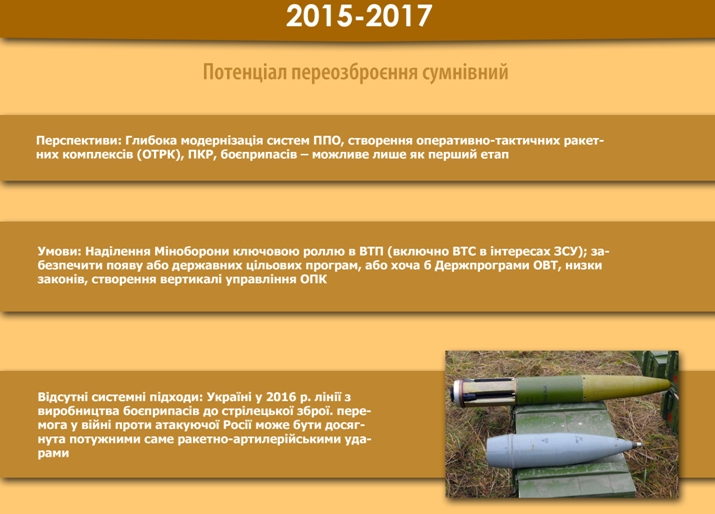 2015-2017

Потенціал переозброєння сумнівний

Перспективи: Глибока модернізація систем ППО, створення оперативно-тактичних ракетних комплексів (ОТРК), ПКР, боєприпасів – можливе лише як перший етап

Умови: Наділення Міноборони ключовою роллю в ВТП (включно ВТС в інтересах ЗСУ); забезпечити появу або державних цільових програм, або хоча б Держпрограми ОВТ, низки законів, створення вертикалі управління ОПК

Відсутні системні підходи: Україні у 2016 р. лінії з виробництва боєприпасів до стрілецької зброї. перемога у війні проти атакуючої Росії може бути досягнута потужними саме ракетно-артилерійськими ударами